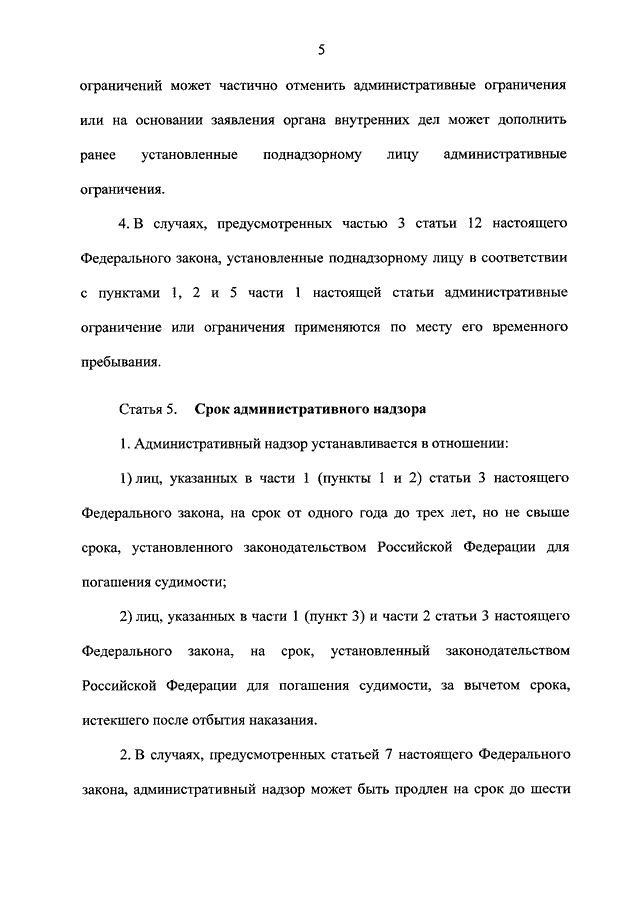 5

ограничений может частично отменить административные ограничения или на основании заявления органа внутренних дел может дополнить ранее установленные поднадзорному лицу административные ограничения.

4. В случаях, предусмотренных частью 3 статьи 12 настоящего Федерального закона, установленные поднадзорному лицу в соответствии с пунктами 1, 2 и 5 части 1 настоящей статьи административные ограничение или ограничения применяются по месту его временного пребывания.

Статья 5. Срок административного надзора

1. Административный надзор устанавливается в отношении:

1) лиц, указанных в части 1 (пункты 1 и 2) статьи 3 настоящего Федерального закона, на срок от одного года до трех лет, но не свыше срока, установленного законодательством Российской Федерации для погашения судимости;

2) лиц, указанных в части 1 (пункт 3) и части 2 статьи 3 настоящего Федерального закона, на срок, установленный законодательством Российской Федерации для погашения судимости, за вычетом срока, истекшего после отбытия наказания.

2. В случаях, предусмотренных статьей 7 настоящего Федерального закона, административный надзор может быть продлен на срок до шести